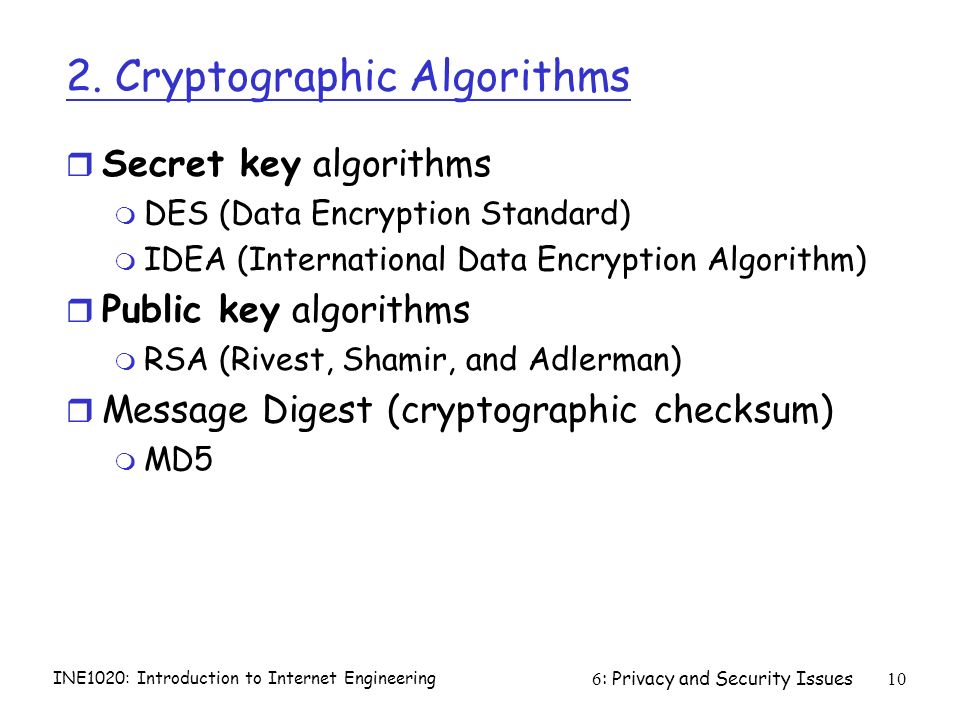 2. Cryptographic Algorithms

Secret key algorithms
DES (Data Encryption Standard)
IDEA (International Data Encryption Algorithm)

Public key algorithms
RSA (Rivest, Shamir, and Adlerman)

Message Digest (cryptographic checksum)
MD5

INE1020: Introduction to Internet Engineering

6: Privacy and Security Issues

10